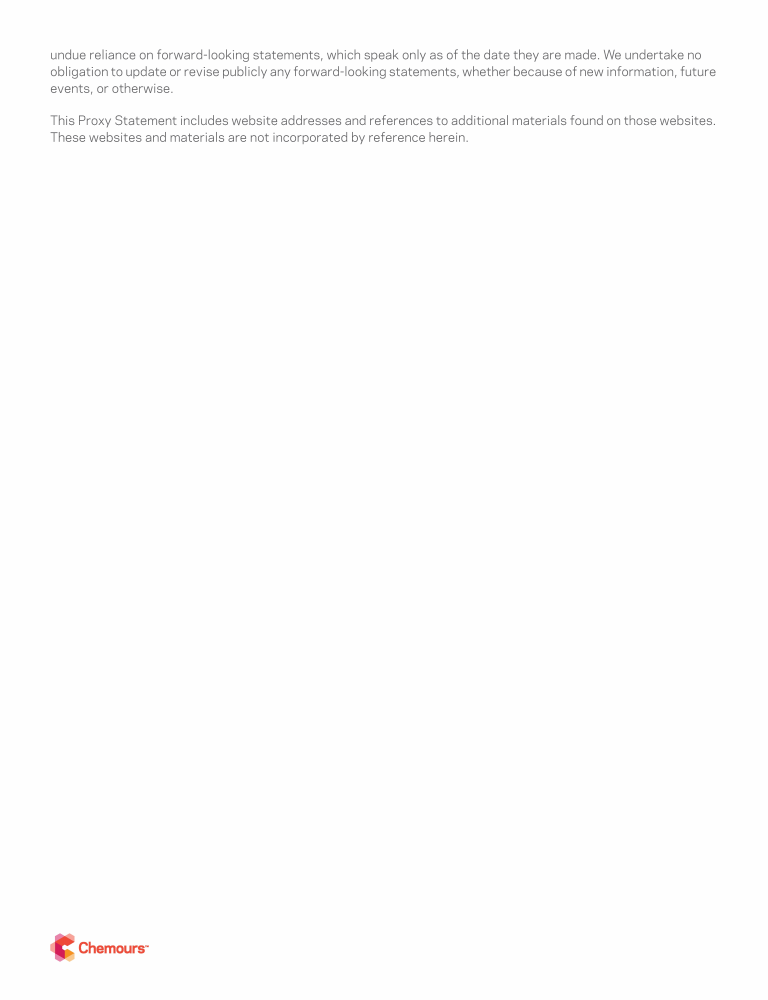 undue reliance on forward-looking statements, which speak only as of the date they are made. We undertake no obligation to update or revise publicly any forward-looking statements, whether because of new information, future events, or otherwise.

This Proxy Statement includes website addresses and references to additional materials found on those websites. These websites and materials are not incorporated by reference herein.

Chemours™